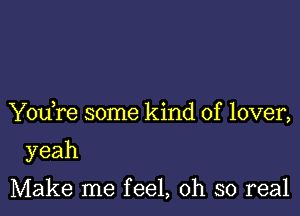 You’re some kind of lover, yeah
Make me feel, oh so real